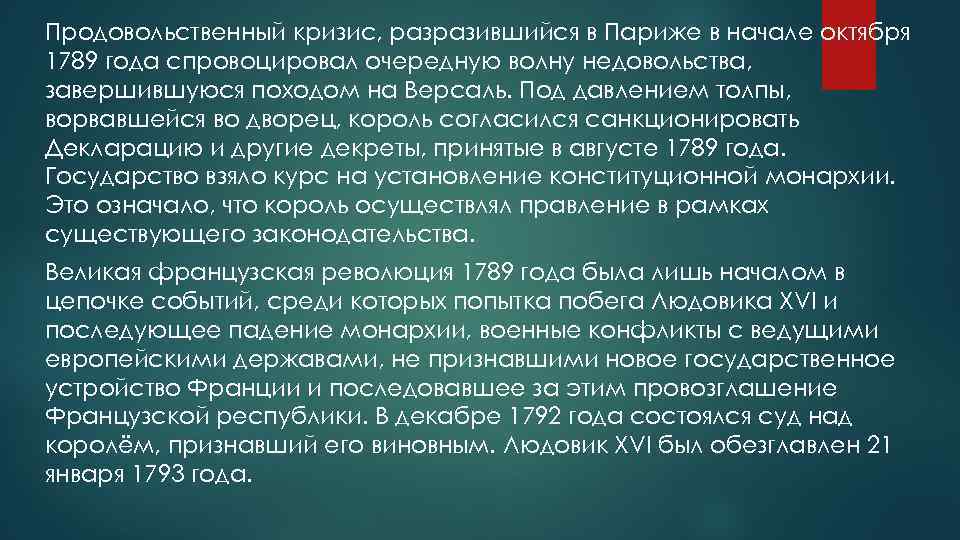 Продовольственный кризис, разразившийся в Париже в начале октября 1789 года спровоцировал очередную волну недовольства, завершившуюся походом на Версаль. Под давлением толпы, ворвавшейся во дворец, король согласился санкционировать Декларацию и другие декреты, принятые в августе 1789 года. Государство взяло курс на установление конституционной монархии. Это означало, что король осуществлял правление в рамках существующего законодательства.

Великая французская революция 1789 года была лишь началом в цепочке событий, среди которых попытка побега Людовика XVI и последующее падение монархии, военные конфликты с ведущими европейскими державами, не признавшими новое государственное устройство Франции и последовавшее за этим провозглашение Французской республики. В декабре 1792 года состоялся суд над королём, признавший его виновным. Людовик XVI был обезглавлен 21 января 1793 года.